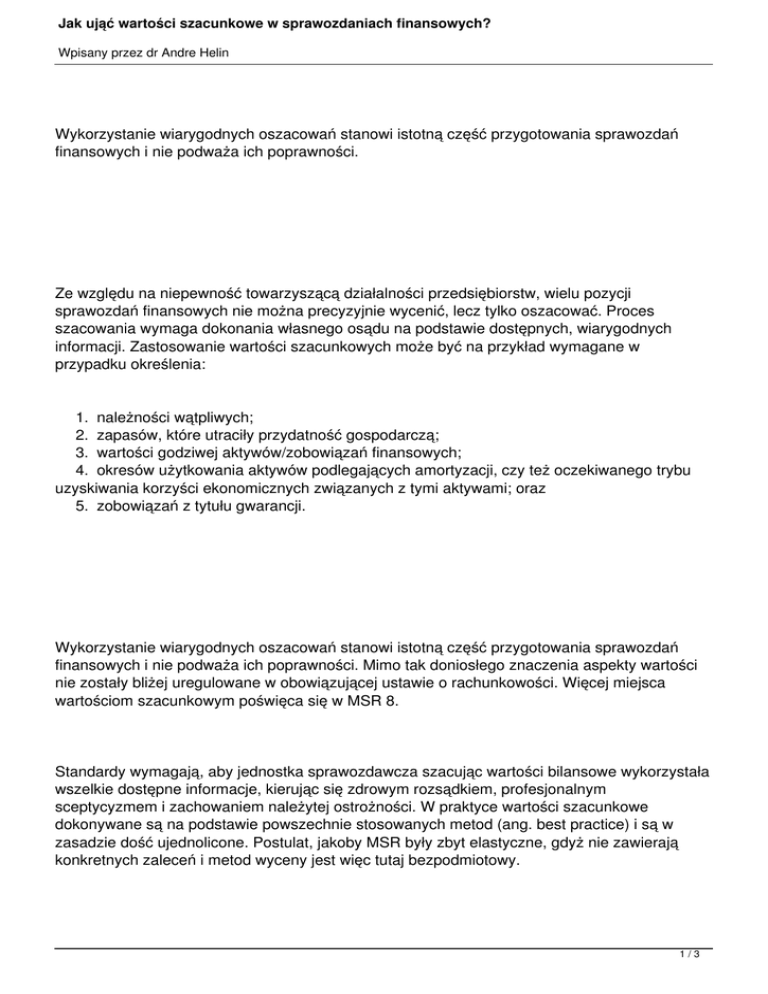 Jak ująć wartości szacunkowe w sprawozdaniach finansowych?

Wpisany przez dr Andre Helin

Wykorzystanie wiarygodnych oszacowań stanowi istotną część przygotowania sprawozdań finansowych i nie podważa ich poprawności.

Ze względu na niepewność towarzyszącą działalności przedsiębiorstw, wielu pozycji sprawozdań finansowych nie można precyzyjnie wycenić, lecz tylko oszacować. Proces szacowania wymaga dokonania własnego osądu na podstawie dostępnych, wiarygodnych informacji. Zastosowanie wartości szacunkowych może być na przykład wymagane w przypadku określenia:

1. należności wątpliwych;
2. zapasów, które utraciły przydatność gospodarczą;
3. wartości godziwej aktywów/zobowiązań finansowych;
4. okresów użytkowania aktywów podlegających amortyzacji, czy też oczekiwanego trybu uzyskiwania korzyści ekonomicznych związanych z tymi aktywami; oraz
5. zobowiązań z tytułu gwarancji.

Wykorzystanie wiarygodnych oszacowań stanowi istotną część przygotowania sprawozdań finansowych i nie podważa ich poprawności. Mimo tak doniosłego znaczenia aspekty wartości nie zostały bliżej uregulowane w obowiązującej ustawie o rachunkowości. Więcej miejsca wartościom szacunkowym poświęca się w MSR 8.

Standardy wymagają, aby jednostka sprawozdawcza szacując wartości bilansowe wykorzystała wszelkie dostępne informacje, kierując się zdrowym rozsądkiem, profesjonalnym sceptycyzmem i zachowaniem należytej ostrożności. W praktyce wartości szacunkowe dokonywane są na podstawie powszechnie stosowanych metod (ang. best practice) i są w zasadzie dość ujednolicone. Postulat, jakoby MSR były zbyt elastyczne, gdyż nie zawierają konkretnych zaleceń i metod wyceny jest więc tutaj bezpodmiotowy.

1 / 3